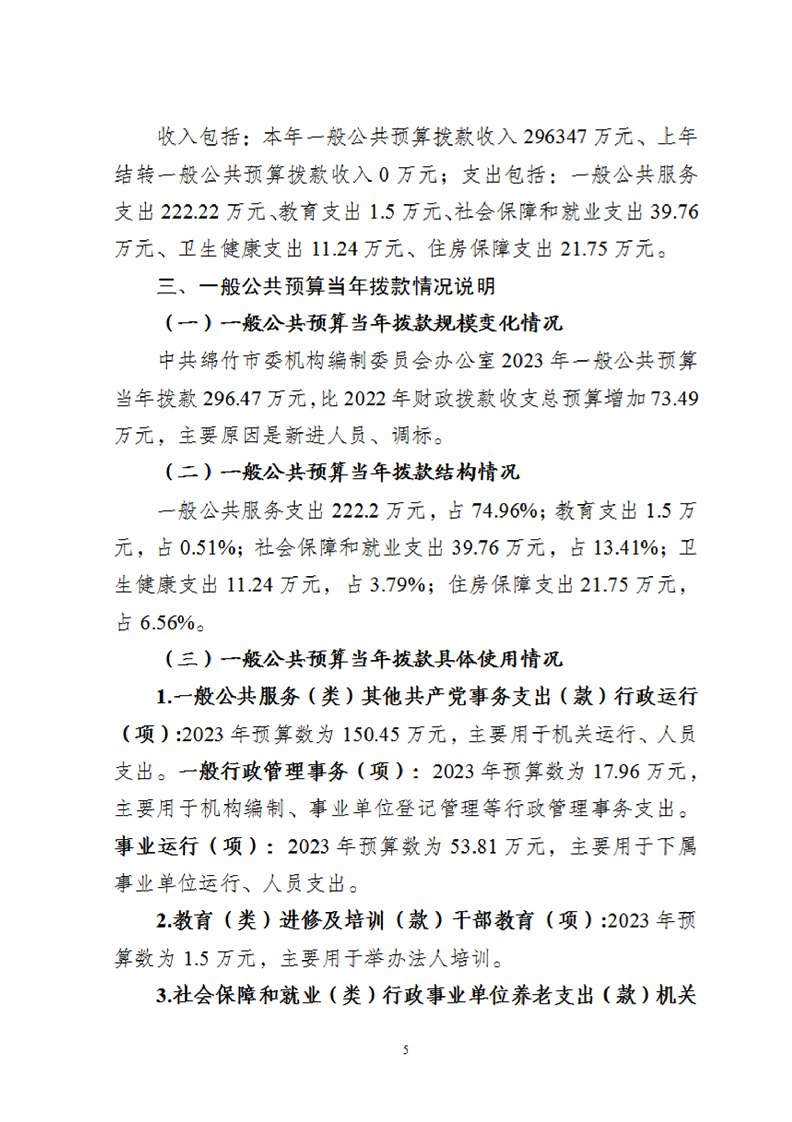 收入包括：本年一般公共预算拨款收入 296347 万元、上年结转一般公共预算拨款收入 0 万元；支出包括：一般公共服务支出 222.22 万元、教育支出 1.5 万元、社会保障和就业支出 39.76 万元、卫生健康支出 11.24 万元、住房保障支出 21.75 万元。

三、一般公共预算当年拨款情况说明

（一）一般公共预算当年拨款规模变化情况

中共绵竹市委机构编制委员会办公室 2023 年一般公共预算当年拨款 296.47 万元，比 2022 年财政拨款收支总预算增加 73.49 万元，主要原因是新进人员、调标。

（二）一般公共预算当年拨款结构情况

一般公共服务支出 222.2 万元，占 74.96%；教育支出 1.5 万元，占 0.51%；社会保障和就业支出 39.76 万元，占 13.41%；卫生健康支出 11.24 万元，占 3.79%；住房保障支出 21.75 万元，占 6.56%。

（三）一般公共预算当年拨款具体使用情况

1.一般公共服务（类）其他共产党事务支出（款）行政运行（项）:2023 年预算数为 150.45 万元，主要用于机关运行、人员支出。一般行政管理事务（项）：2023 年预算数为 17.96 万元，主要用于机构编制、事业单位登记管理等行政管理事务支出。事业运行（项）：2023 年预算数为 53.81 万元，主要用于下属事业单位运行、人员支出。

2.教育（类）进修及培训（款）干部教育（项）:2023 年预算数为 1.5 万元，主要用于举办法人培训。

3.社会保障和就业（类）行政事业单位养老支出（款）机关

5